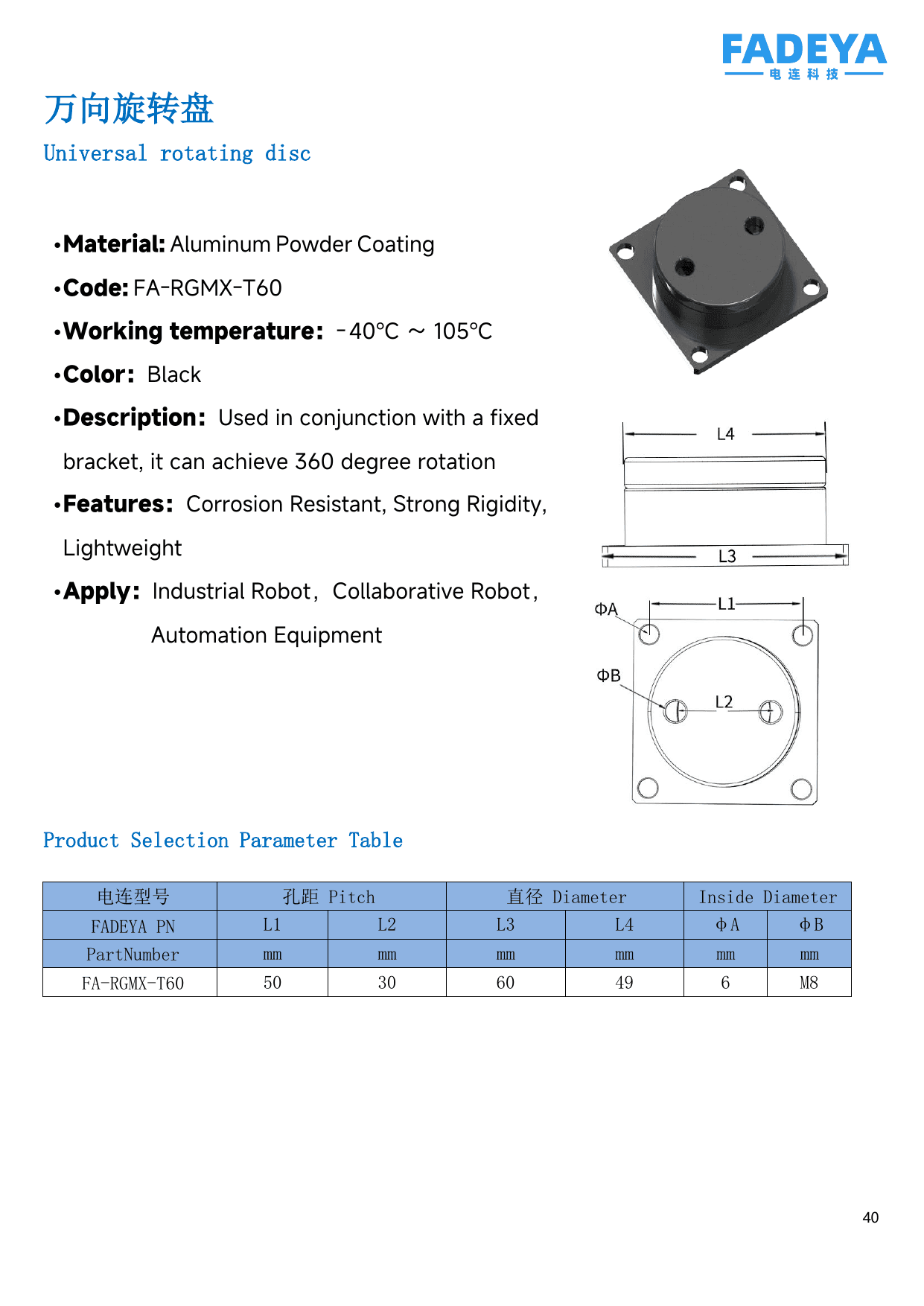 FADEYA
电连科技

万向旋转盘

Universal rotating disc

• Material: Aluminum Powder Coating

• Code: FA-RGMX-T60

• Working temperature: -40°C ~ 105°C

• Color: Black

• Description: Used in conjunction with a fixed bracket, it can achieve 360 degree rotation

• Features: Corrosion Resistant, Strong Rigidity, Lightweight

• Apply: Industrial Robot, Collaborative Robot, Automation Equipment

L4

L3

ΦA

L1

ΦB

L2

Product Selection Parameter Table

| 电连型号 | 孔距 Pitch | | 直径 Diameter | | Inside Diameter | |
|---|---|---|---|---|---|---|
| FADEYA PN | L1 | L2 | L3 | L4 | ΦA | ΦB |
| PartNumber | mm | mm | mm | mm | mm | mm |
| FA-RGMX-T60 | 50 | 30 | 60 | 49 | 6 | M8 |

40